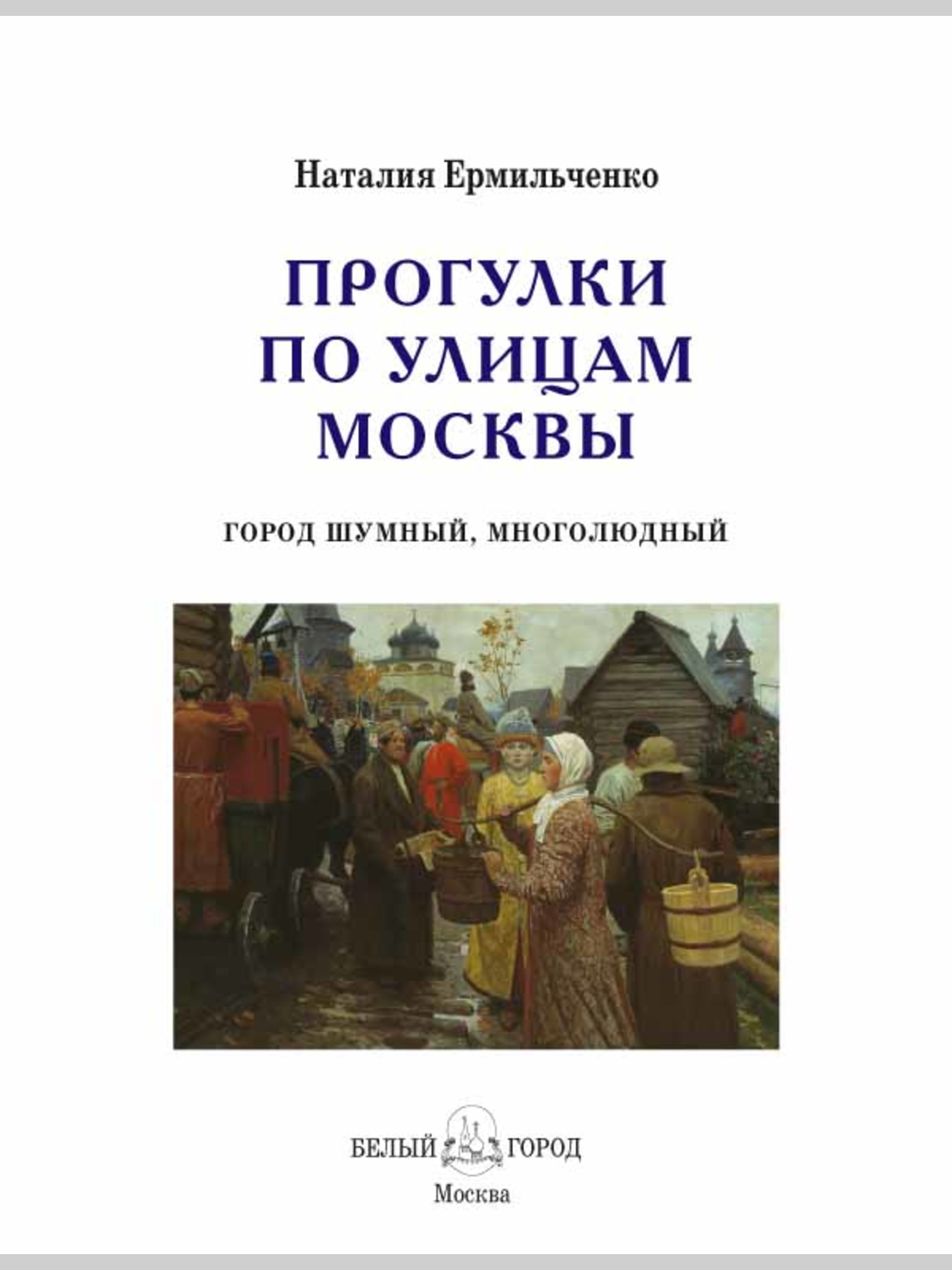 Наталия Ермильченко

ПРОГУЛКИ
ПО УЛИЦАМ
МОСКВЫ

ГОРОД ШУМНЫЙ, МНОГОЛЮДНЫЙ

БЕЛЫЙ ГОРОД

Москва